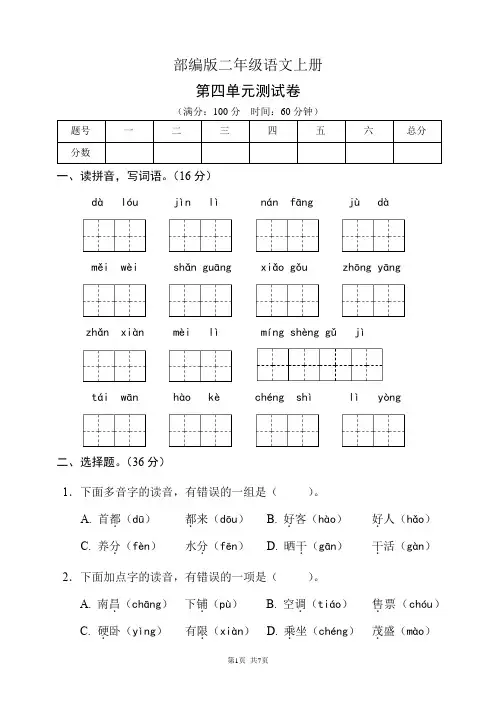 部编版二年级语文上册

第四单元测试卷

（满分：100 分　时间：60 分钟）

| 题号 | 一 | 二 | 三 | 四 | 五 | 六 | 总分 |
|---|---|---|---|---|---|---|---|
| 分数 | | | | | | | |

一、读拼音，写词语。（16 分）

dà lóu　jìn lì　nán fāng　jù dà

měi wèi　shǎn guāng　xiǎo gǒu　zhōng yāng

zhǎn xiàn　mèi lì　míng shèng gǔ jì

tái wān　hào kè　chéng shì　lì yòng

二、选择题。（36 分）

1. 下面多音字的读音，有错误的一组是（　　）。

A. 首都（dū）　都来（dōu）　B. 好客（hào）　好人（hǎo）

C. 养分（fèn）　水分（fēn）　D. 晒干（gān）　干活（gàn）

2. 下面加点字的读音，有错误的一项是（　　）。

A. 南昌（chāng）　下铺（pù）　B. 空调（tiáo）　售票（chóu）

C. 硬卧（yìng）　有限（xiàn）　D. 乘坐（chéng）　茂盛（mào）

第1页 共7页